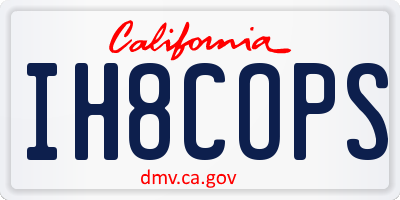 California

IH8COPS

dmv.ca.gov